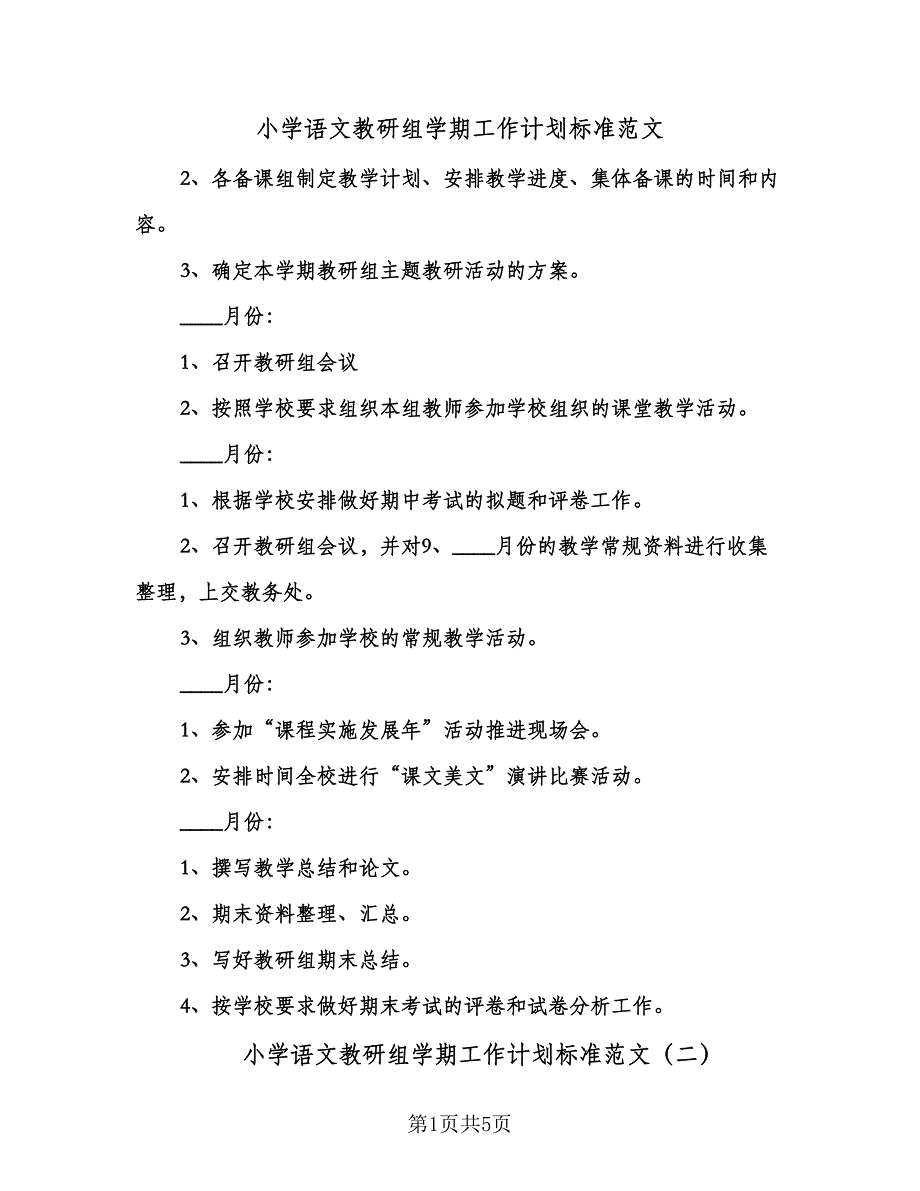 小学语文教研组学期工作计划标准范文

2、各备课组制定教学计划、安排教学进度、集体备课的时间和内容。

3、确定本学期教研组主题教研活动的方案。

____月份:

1、召开教研组会议

2、按照学校要求组织本组教师参加学校组织的课堂教学活动。

____月份:

1、根据学校安排做好期中考试的拟题和评卷工作。

2、召开教研组会议，并对9、____月份的教学常规资料进行收集整理，上交教务处。

3、组织教师参加学校的常规教学活动。

____月份:

1、参加“课程实施发展年”活动推进现场会。

2、安排时间全校进行“课文美文”演讲比赛活动。

____月份:

1、撰写教学总结和论文。

2、期末资料整理、汇总。

3、写好教研组期末总结。

4、按学校要求做好期末考试的评卷和试卷分析工作。

小学语文教研组学期工作计划标准范文（二）

第1页共5页